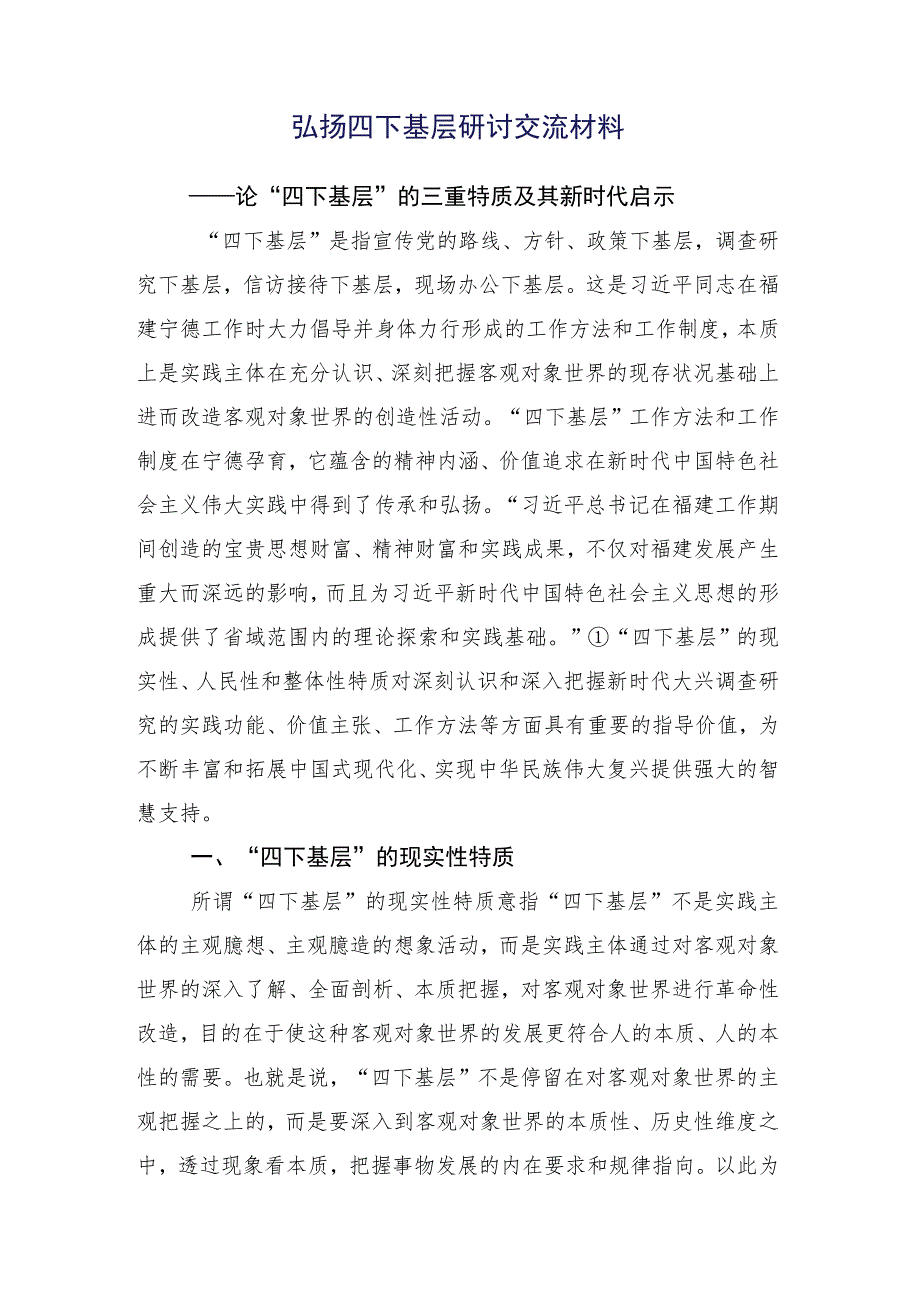 弘扬四下基层研讨交流材料

——论“四下基层”的三重特质及其新时代启示

“四下基层”是指宣传党的路线、方针、政策下基层，调查研究下基层，信访接待下基层，现场办公下基层。这是习近平同志在福建宁德工作时大力倡导并身体力行形成的工作方法和工作制度，本质上是实践主体在充分认识、深刻把握客观对象世界的现存状况基础上进而改造客观对象世界的创造性活动。“四下基层”工作方法和工作制度在宁德孕育，它蕴含的精神内涵、价值追求在新时代中国特色社会主义伟大实践中得到了传承和弘扬。“习近平总书记在福建工作期间创造的宝贵思想财富、精神财富和实践成果，不仅对福建发展产生重大而深远的影响，而且为习近平新时代中国特色社会主义思想的形成提供了省域范围内的理论探索和实践基础。”①“四下基层”的现实性、人民性和整体性特质对深刻认识和深入把握新时代大兴调查研究的实践功能、价值主张、工作方法等方面具有重要的指导价值，为不断丰富和拓展中国式现代化、实现中华民族伟大复兴提供强大的智慧支持。

一、“四下基层”的现实性特质

所谓“四下基层”的现实性特质意指“四下基层”不是实践主体的主观臆想、主观臆造的想象活动，而是实践主体通过对客观对象世界的深入了解、全面剖析、本质把握，对客观对象世界进行革命性改造，目的在于使这种客观对象世界的发展更符合人的本质、人的本性的需要。也就是说，“四下基层”不是停留在对客观对象世界的主观把握之上的，而是要深入到客观对象世界的本质性、历史性维度之中，透过现象看本质，把握事物发展的内在要求和规律指向。以此为